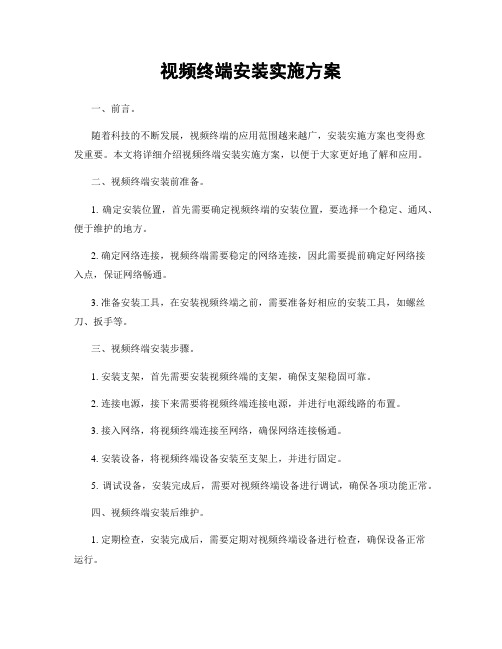 视频终端安装实施方案

一、前言。

随着科技的不断发展，视频终端的应用范围越来越广，安装实施方案也变得愈发重要。本文将详细介绍视频终端安装实施方案，以便于大家更好地了解和应用。

二、视频终端安装前准备。

1. 确定安装位置，首先需要确定视频终端的安装位置，要选择一个稳定、通风、便于维护的地方。

2. 确定网络连接，视频终端需要稳定的网络连接，因此需要提前确定好网络接入点，保证网络畅通。

3. 准备安装工具，在安装视频终端之前，需要准备好相应的安装工具，如螺丝刀、扳手等。

三、视频终端安装步骤。

1. 安装支架，首先需要安装视频终端的支架，确保支架稳固可靠。

2. 连接电源，接下来需要将视频终端连接电源，并进行电源线路的布置。

3. 接入网络，将视频终端连接至网络，确保网络连接畅通。

4. 安装设备，将视频终端设备安装至支架上，并进行固定。

5. 调试设备，安装完成后，需要对视频终端设备进行调试，确保各项功能正常。

四、视频终端安装后维护。

1. 定期检查，安装完成后，需要定期对视频终端设备进行检查，确保设备正常运行。